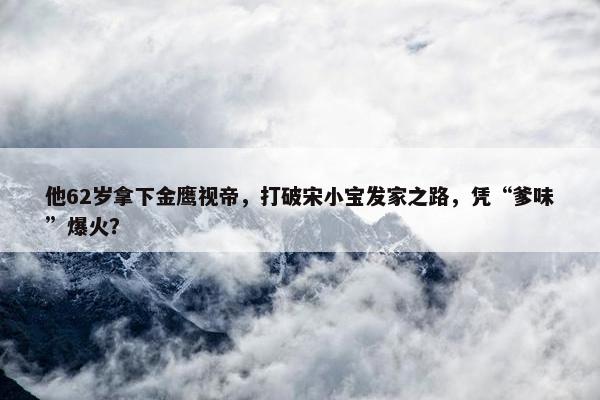 他62岁拿下金鹰视帝，打破宋小宝发家之路，凭“爹味”爆火？